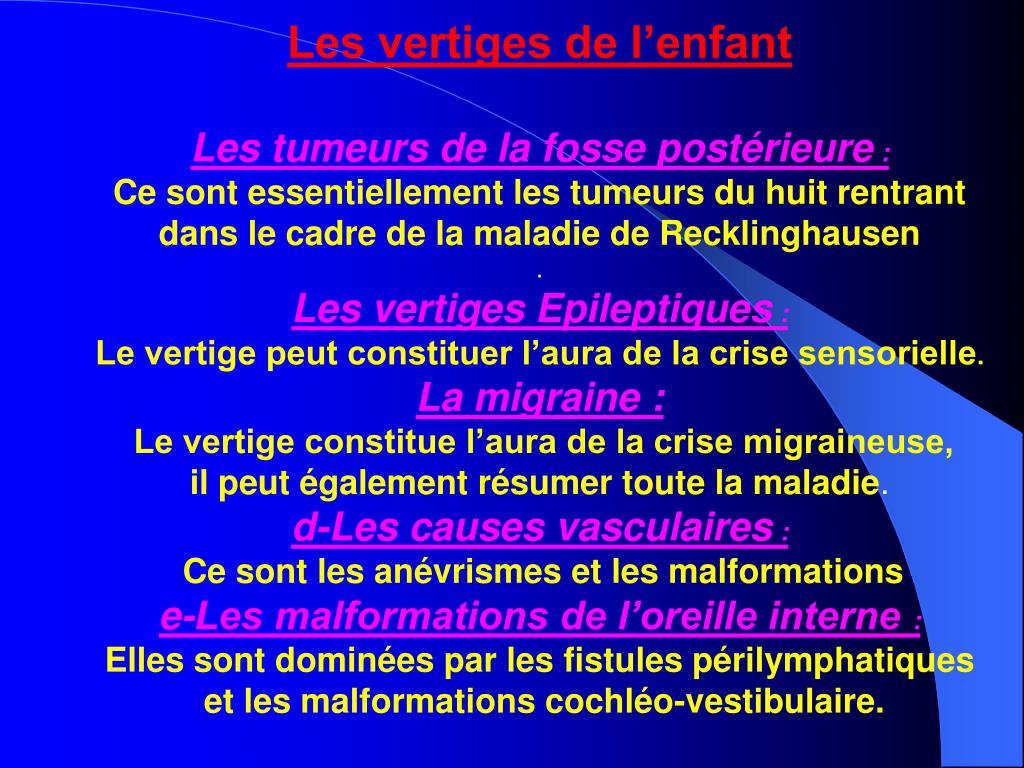 Les vertiges de l’enfant

Les tumeurs de la fosse postérieure :
Ce sont essentiellement les tumeurs du huit rentrant dans le cadre de la maladie de Recklinghausen
.
Les vertiges Epileptiques :
Le vertige peut constituer l’aura de la crise sensorielle.
La migraine :
Le vertige constitue l’aura de la crise migraineuse, il peut également résumer toute la maladie.
d-Les causes vasculaires :
Ce sont les anévrismes et les malformations
e-Les malformations de l’oreille interne :
Elles sont dominées par les fistules périlymphatiques et les malformations cochléo-vestibulaire.